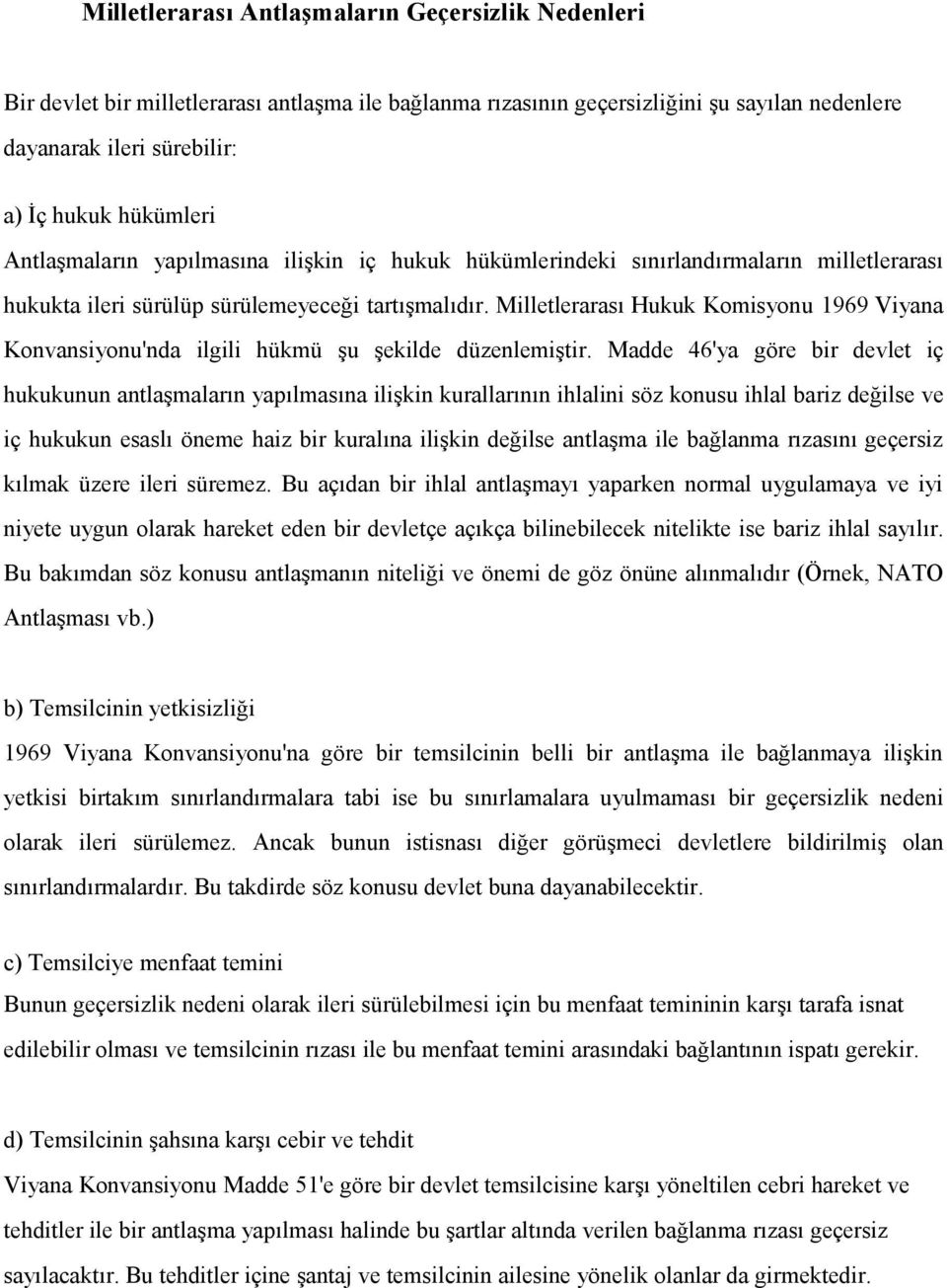 Milletlerarası Antlaşmaların Geçersizlik Nedenleri

Bir devlet bir milletlerarası antlaşma ile bağlanma rızasının geçersizliğini şu sayılan nedenlere dayanarak ileri sürebilir:

a) İç hukuk hükümleri
Antlaşmaların yapılmasına ilişkin iç hukuk hükümlerindeki sınırlandırmaların milletlerarası hukukta ileri sürülüp sürülemeyeceği tartışmalıdır. Milletlerarası Hukuk Komisyonu 1969 Viyana Konvansiyonu'nda ilgili hükmü şu şekilde düzenlemiştir. Madde 46'ya göre bir devlet iç hukukunun antlaşmaların yapılmasına ilişkin kurallarının ihlalini söz konusu ihlal bariz değilse ve iç hukukun esaslı öneme haiz bir kuralına ilişkin değilse antlaşma ile bağlanma rızasını geçersiz kılmak üzere ileri süremez. Bu açıdan bir ihlal antlaşmayı yaparken normal uygulamaya ve iyi niyete uygun olarak hareket eden bir devletçe açıkça bilinebilecek nitelikte ise bariz ihlal sayılır. Bu bakımdan söz konusu antlaşmanın niteliği ve önemi de göz önüne alınmalıdır (Örnek, NATO Antlaşması vb.)

b) Temsilcinin yetkisizliği
1969 Viyana Konvansiyonu'na göre bir temsilcinin belli bir antlaşma ile bağlanmaya ilişkin yetkisi birtakım sınırlandırmalara tabi ise bu sınırlamalara uyulmaması bir geçersizlik nedeni olarak ileri sürülemez. Ancak bunun istisnası diğer görüşmeci devletlere bildirilmiş olan sınırlandırmalardır. Bu takdirde söz konusu devlet buna dayanabilecektir.

c) Temsilciye menfaat temini
Bunun geçersizlik nedeni olarak ileri sürülebilmesi için bu menfaat temininin karşı tarafa isnat edilebilir olması ve temsilcinin rızası ile bu menfaat temini arasındaki bağlantının ispatı gerekir.

d) Temsilcinin şahsına karşı cebir ve tehdit
Viyana Konvansiyonu Madde 51'e göre bir devlet temsilcisine karşı yöneltilen cebri hareket ve tehditler ile bir antlaşma yapılması halinde bu şartlar altında verilen bağlanma rızası geçersiz sayılacaktır. Bu tehditler içine şantaj ve temsilcinin ailesine yönelik olanlar da girmektedir.